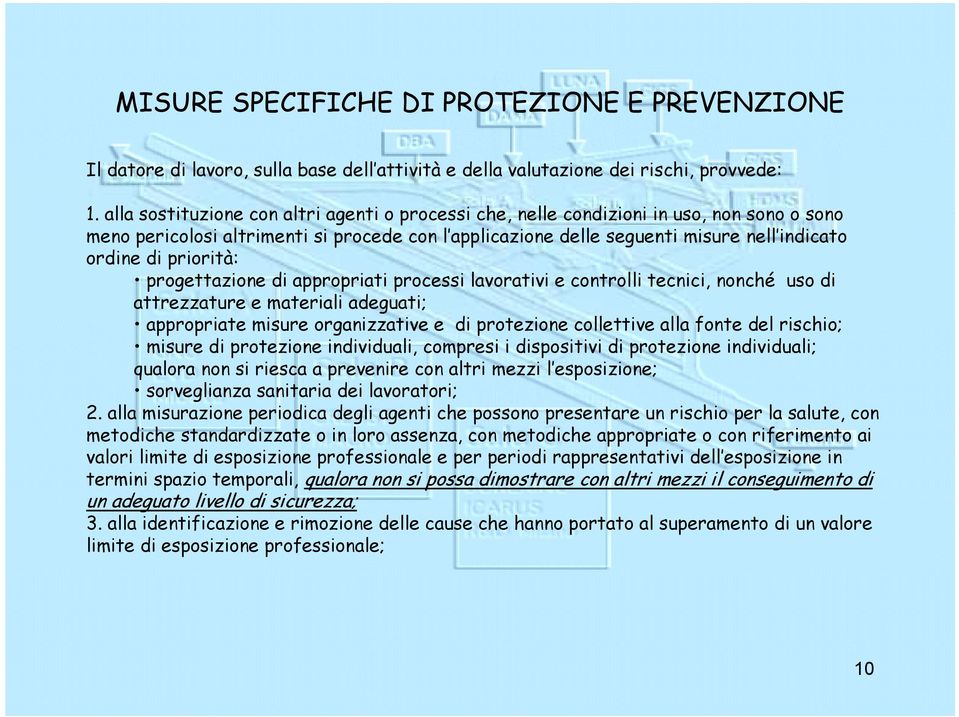 MISURE SPECIFICHE DI PROTEZIONE E PREVENZIONE

Il datore di lavoro, sulla base dell'attività e della valutazione dei rischi, provvede:

1. alla sostituzione con altri agenti o processi che, nelle condizioni in uso, non sono o sono meno pericolosi altrimenti si procede con l'applicazione delle seguenti misure nell'indicato ordine di priorità:
• progettazione di appropriati processi lavorativi e controlli tecnici, nonché uso di attrezzature e materiali adeguati;
• appropriate misure organizzative e di protezione collettive alla fonte del rischio;
• misure di protezione individuali, compresi i dispositivi di protezione individuali; qualora non si riesca a prevenire con altri mezzi l'esposizione;
• sorveglianza sanitaria dei lavoratori;
2. alla misurazione periodica degli agenti che possono presentare un rischio per la salute, con metodiche standardizzate o in loro assenza, con metodiche appropriate o con riferimento ai valori limite di esposizione professionale e per periodi rappresentativi dell'esposizione in termini spazio temporali, qualora non si possa dimostrare con altri mezzi il conseguimento di un adeguato livello di sicurezza;
3. alla identificazione e rimozione delle cause che hanno portato al superamento di un valore limite di esposizione professionale;

10